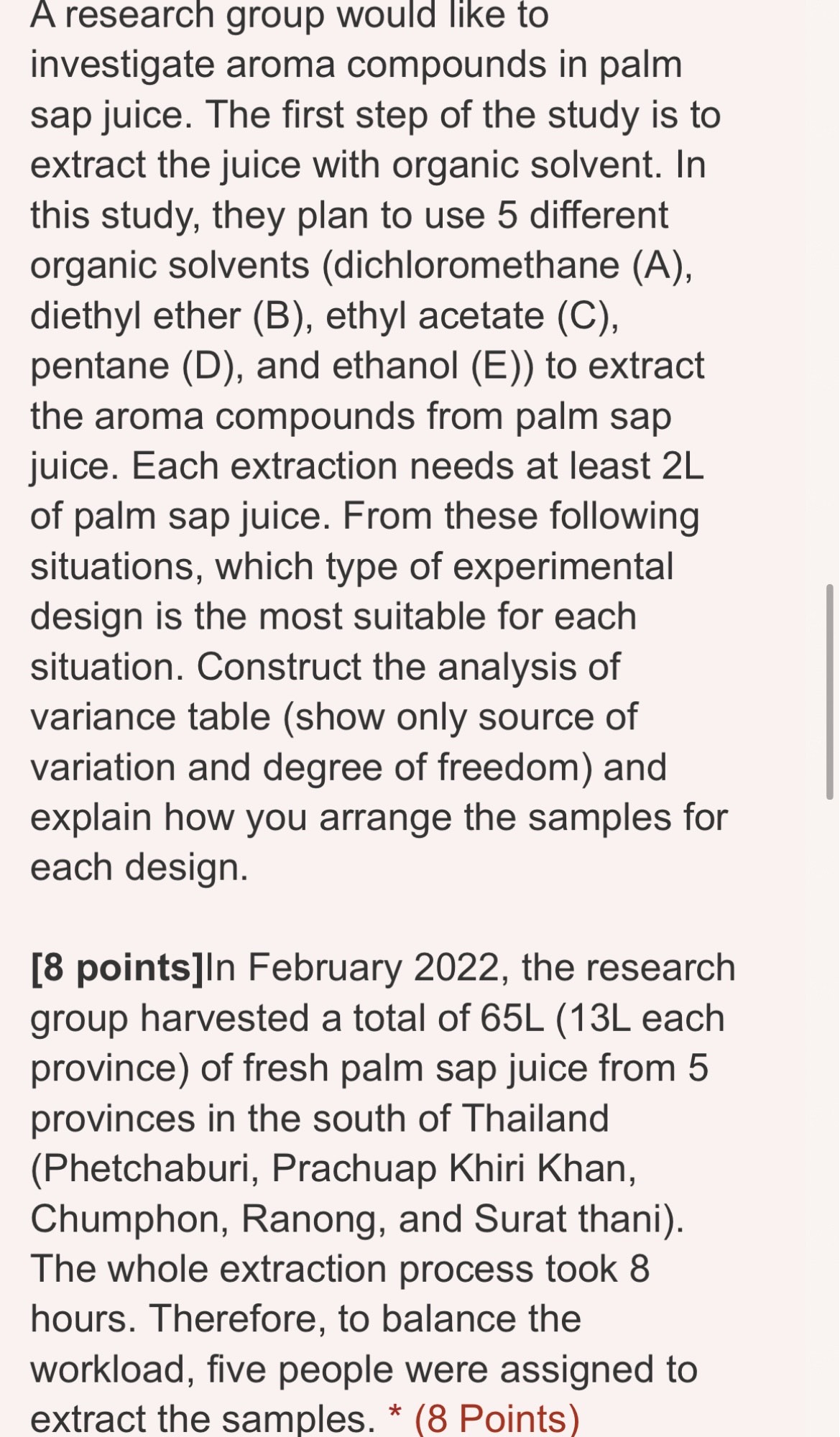 A research group would like to investigate aroma compounds in palm sap juice. The first step of the study is to extract the juice with organic solvent. In this study, they plan to use 5 different organic solvents (dichloromethane (A), diethyl ether (B), ethyl acetate (C), pentane (D), and ethanol (E)) to extract the aroma compounds from palm sap juice. Each extraction needs at least 2L of palm sap juice. From these following situations, which type of experimental design is the most suitable for each situation. Construct the analysis of variance table (show only source of variation and degree of freedom) and explain how you arrange the samples for each design.

[8 points]In February 2022, the research group harvested a total of 65L (13L each province) of fresh palm sap juice from 5 provinces in the south of Thailand (Phetchaburi, Prachuap Khiri Khan, Chumphon, Ranong, and Surat thani). The whole extraction process took 8 hours. Therefore, to balance the workload, five people were assigned to extract the samples. * (8 Points)